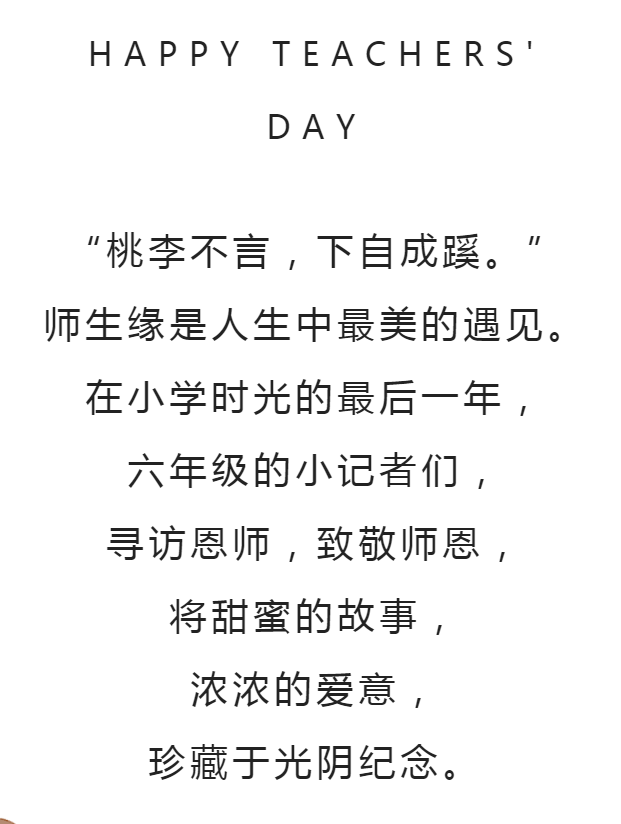 HAPPY TEACHERS'
DAY

“桃李不言，下自成蹊。”
师生缘是人生中最美的遇见。
在小学时光的最后一年，
六年级的小记者们，
寻访恩师，致敬师恩，
将甜蜜的故事，
浓浓的爱意，
珍藏于光阴纪念。